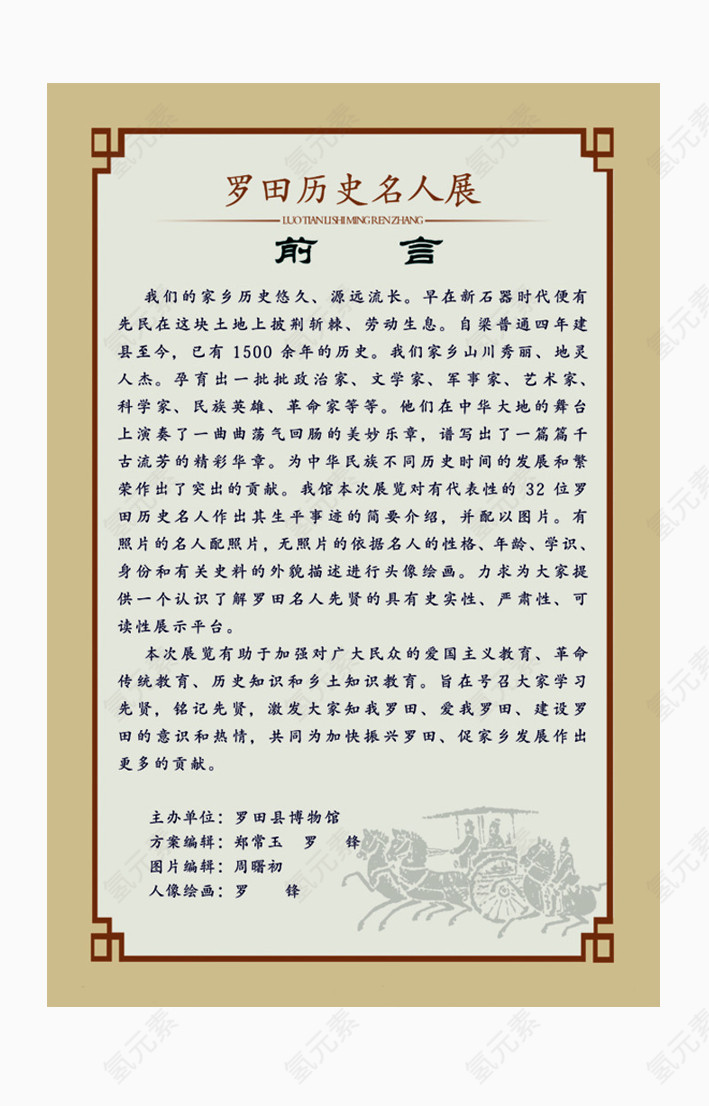 罗田历史名人展

LUO TIAN LISHI MING REN ZHANG

前　言

我们的家乡历史悠久、源远流长。早在新石器时代便有先民在这块土地上披荆斩棘、劳动生息。自梁普通四年建县至今，已有1500余年的历史。我们家乡山川秀丽、地灵人杰。孕育出一批批政治家、文学家、军事家、艺术家、科学家、民族英雄、革命家等等。他们在中华大地的舞台上演奏了一曲曲荡气回肠的美妙乐章，谱写出了一篇篇千古流芳的精彩华章。为中华民族不同历史时间的发展和繁荣作出了突出的贡献。我馆本次展览对有代表性的32位罗田历史名人作出其生平事迹的简要介绍，并配以图片。有照片的名人配照片，无照片的依据名人的性格、年龄、学识、身份和有关史料的外貌描述进行头像绘画。力求为大家提供一个认识了解罗田名人先贤的具有史实性、严肃性、可读性展示平台。

本次展览有助于加强对广大民众的爱国主义教育、革命传统教育、历史知识和乡土知识教育。旨在号召大家学习先贤，铭记先贤，激发大家知我罗田、爱我罗田、建设罗田的意识和热情，共同为加快振兴罗田、促家乡发展作出更多的贡献。

主办单位：罗田县博物馆
方案编辑：郑常玉　罗　锋
图片编辑：周曙初
人像绘画：罗　锋

氢元素